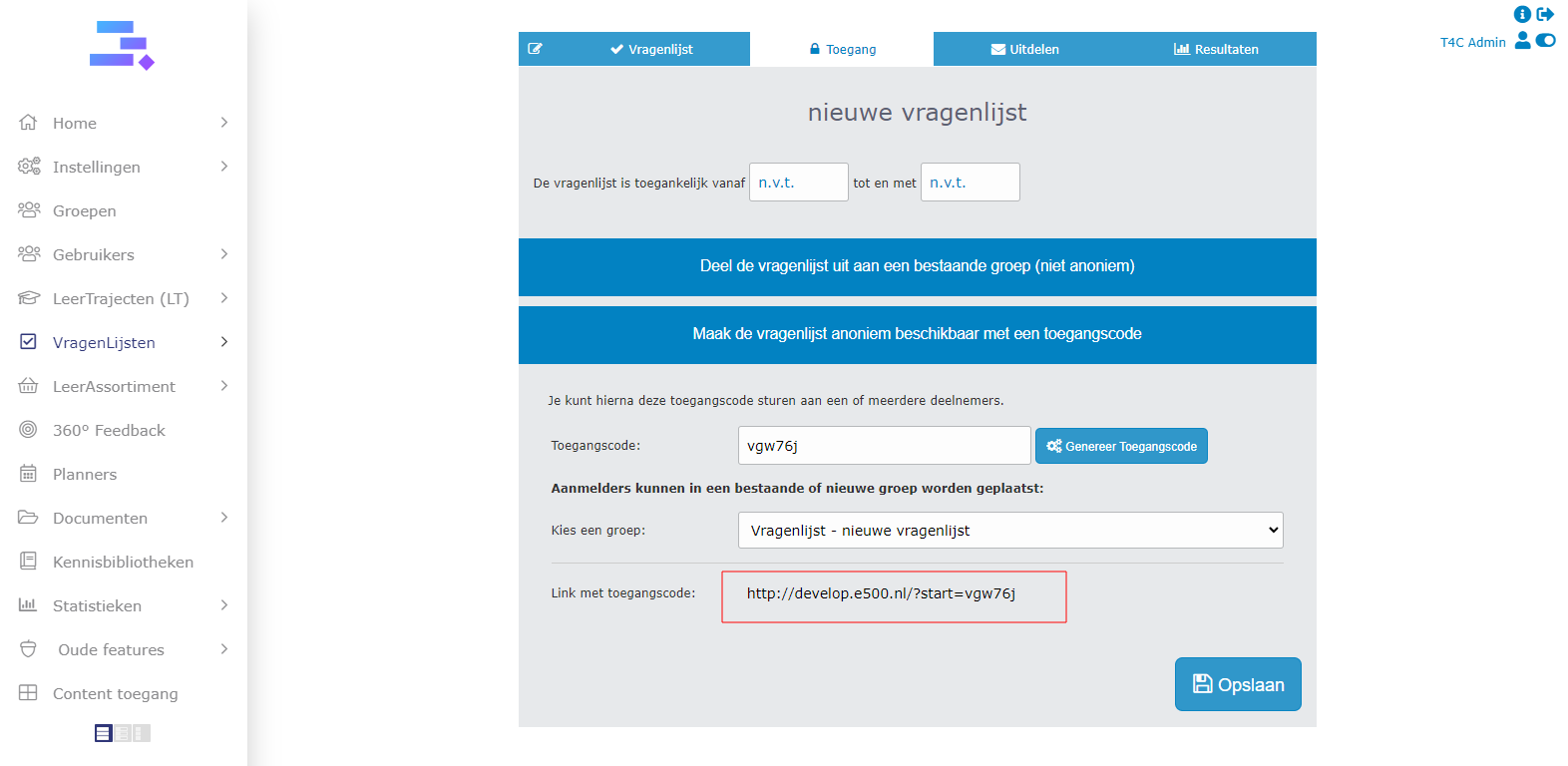 Home
Instellingen
Groepen
Gebruikers
LeerTrajecten (LT)
VragenLijsten
LeerAssortiment
360° Feedback
Planners
Documenten
Kennisbibliotheken
Statistieken
Oude features
Content toegang

Vragenlijst
Toegang
Uitdelen
Resultaten

T4C Admin

nieuwe vragenlijst

De vragenlijst is toegankelijk vanaf n.v.t. tot en met n.v.t.

Deel de vragenlijst uit aan een bestaande groep (niet anoniem)

Maak de vragenlijst anoniem beschikbaar met een toegangscode

Je kunt hierna deze toegangscode sturen aan een of meerdere deelnemers.

Toegangscode: vgw76j Genereer Toegangscode

Aanmelders kunnen in een bestaande of nieuwe groep worden geplaatst:

Kies een groep: Vragenlijst - nieuwe vragenlijst

Link met toegangscode: http://develop.e500.nl/?start=vgw76j

Opslaan